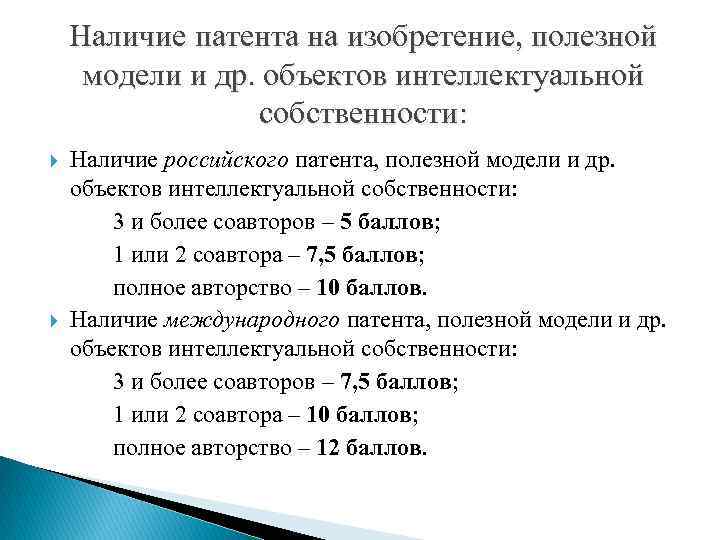 Наличие патента на изобретение, полезной модели и др. объектов интеллектуальной собственности:

Наличие российского патента, полезной модели и др. объектов интеллектуальной собственности:
3 и более соавторов – 5 баллов;
1 или 2 соавтора – 7,5 баллов;
полное авторство – 10 баллов.

Наличие международного патента, полезной модели и др. объектов интеллектуальной собственности:
3 и более соавторов – 7,5 баллов;
1 или 2 соавтора – 10 баллов;
полное авторство – 12 баллов.